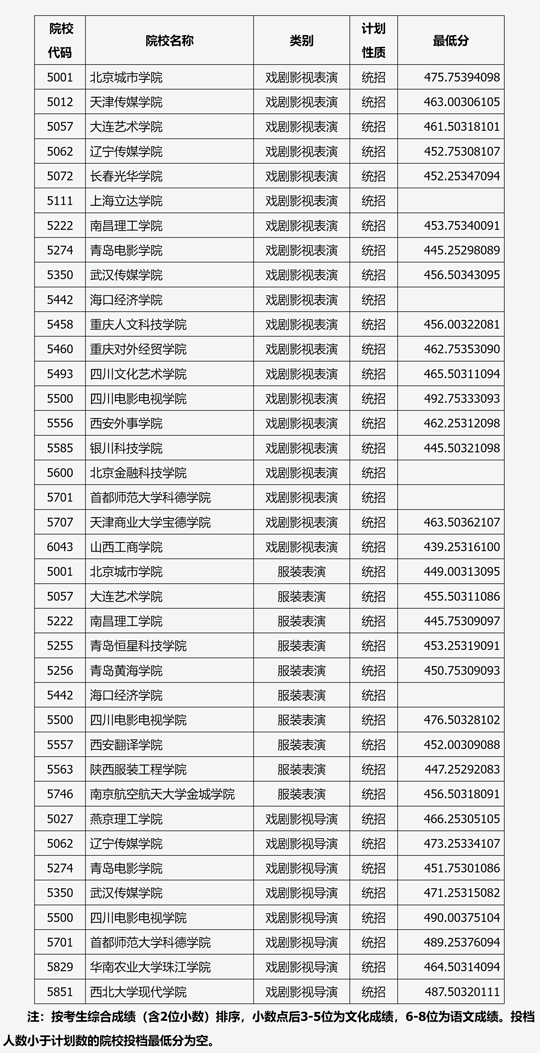 | 院校代码 | 院校名称 | 类别 | 计划性质 | 最低分 |
|---|---|---|---|---|
| 5001 | 北京城市学院 | 戏剧影视表演 | 统招 | 475.75394098 |
| 5012 | 天津传媒学院 | 戏剧影视表演 | 统招 | 463.00306105 |
| 5057 | 大连艺术学院 | 戏剧影视表演 | 统招 | 461.50318101 |
| 5062 | 辽宁传媒学院 | 戏剧影视表演 | 统招 | 452.75308107 |
| 5072 | 长春光华学院 | 戏剧影视表演 | 统招 | 452.25347094 |
| 5111 | 上海立达学院 | 戏剧影视表演 | 统招 | |
| 5222 | 南昌理工学院 | 戏剧影视表演 | 统招 | 453.75340091 |
| 5274 | 青岛电影学院 | 戏剧影视表演 | 统招 | 445.25298089 |
| 5350 | 武汉传媒学院 | 戏剧影视表演 | 统招 | 456.50343095 |
| 5442 | 海口经济学院 | 戏剧影视表演 | 统招 | |
| 5458 | 重庆人文科技学院 | 戏剧影视表演 | 统招 | 456.00322081 |
| 5460 | 重庆对外经贸学院 | 戏剧影视表演 | 统招 | 462.75353090 |
| 5493 | 四川文化艺术学院 | 戏剧影视表演 | 统招 | 465.50311094 |
| 5500 | 四川电影电视学院 | 戏剧影视表演 | 统招 | 492.75333093 |
| 5556 | 西安外事学院 | 戏剧影视表演 | 统招 | 462.25312098 |
| 5585 | 银川科技学院 | 戏剧影视表演 | 统招 | 445.50321098 |
| 5600 | 北京金融科技学院 | 戏剧影视表演 | 统招 | |
| 5701 | 首都师范大学科德学院 | 戏剧影视表演 | 统招 | |
| 5707 | 天津商业大学宝德学院 | 戏剧影视表演 | 统招 | 463.50362107 |
| 6043 | 山西工商学院 | 戏剧影视表演 | 统招 | 439.25316100 |
| 5001 | 北京城市学院 | 服装表演 | 统招 | 449.00313095 |
| 5057 | 大连艺术学院 | 服装表演 | 统招 | 455.50311086 |
| 5222 | 南昌理工学院 | 服装表演 | 统招 | 445.75309097 |
| 5255 | 青岛恒星科技学院 | 服装表演 | 统招 | 453.25319091 |
| 5256 | 青岛黄海学院 | 服装表演 | 统招 | 450.75309093 |
| 5442 | 海口经济学院 | 服装表演 | 统招 | |
| 5500 | 四川电影电视学院 | 服装表演 | 统招 | 476.50328102 |
| 5557 | 西安翻译学院 | 服装表演 | 统招 | 452.00309088 |
| 5563 | 陕西服装工程学院 | 服装表演 | 统招 | 447.25292083 |
| 5746 | 南京航空航天大学金城学院 | 服装表演 | 统招 | 456.50318091 |
| 5027 | 燕京理工学院 | 戏剧影视导演 | 统招 | 466.25305105 |
| 5062 | 辽宁传媒学院 | 戏剧影视导演 | 统招 | 473.25334107 |
| 5274 | 青岛电影学院 | 戏剧影视导演 | 统招 | 451.75301086 |
| 5350 | 武汉传媒学院 | 戏剧影视导演 | 统招 | 471.25315082 |
| 5500 | 四川电影电视学院 | 戏剧影视导演 | 统招 | 490.00375104 |
| 5701 | 首都师范大学科德学院 | 戏剧影视导演 | 统招 | 489.25376094 |
| 5829 | 华南农业大学珠江学院 | 戏剧影视导演 | 统招 | 464.50314094 |
| 5851 | 西北大学现代学院 | 戏剧影视导演 | 统招 | 487.50320111 |

注：按考生综合成绩（含2位小数）排序，小数点后3-5位为文化成绩，6-8位为语文成绩。投档人数小于计划数的院校投档最低分为空。